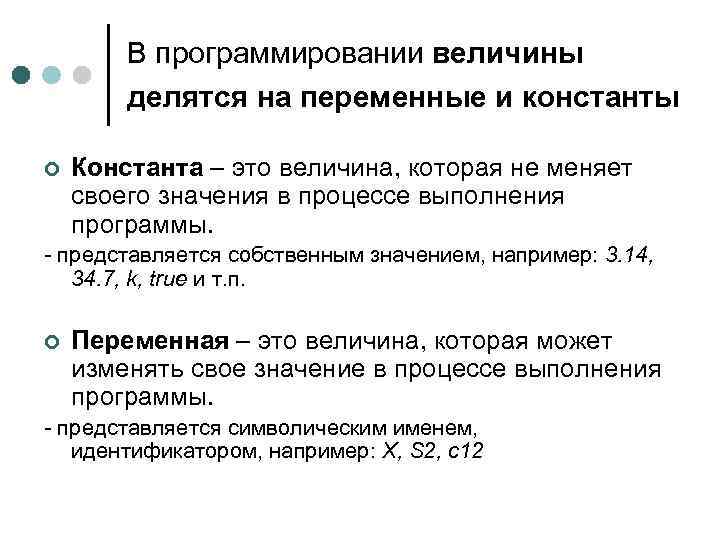 В программировании величины делятся на переменные и константы

Константа – это величина, которая не меняет своего значения в процессе выполнения программы.

- представляется собственным значением, например: 3.14, 34.7, k, true и т.п.

Переменная – это величина, которая может изменять свое значение в процессе выполнения программы.

- представляется символическим именем, идентификатором, например: X, S2, c12